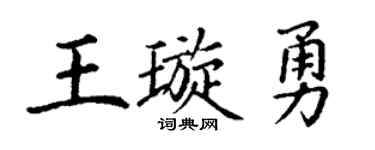 王璇勇
词典网